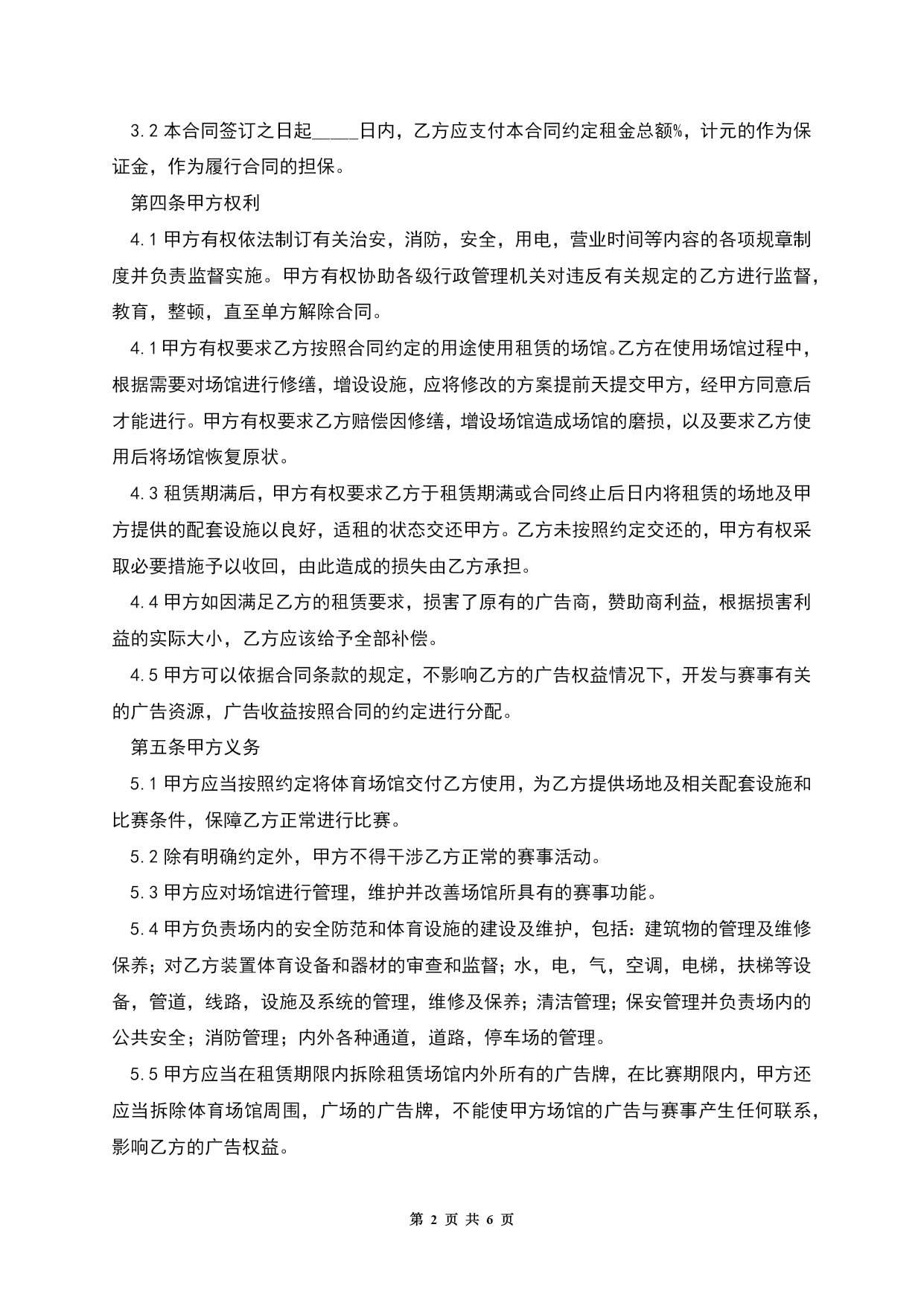 3.2 本合同签订之日起_____日内，乙方应支付本合同约定租金总额%，计元的作为保证金，作为履行合同的担保。

第四条甲方权利

4.1 甲方有权依法制订有关治安，消防，安全，用电，营业时间等内容的各项规章制度并负责监督实施。甲方有权协助各级行政管理机关对违反有关规定的乙方进行监督，教育，整顿，直至单方解除合同。

4.1 甲方有权要求乙方按照合同约定的用途使用租赁的场馆。乙方在使用场馆过程中，根据需要对场馆进行修缮，增设设施，应将修改的方案提前天提交甲方，经甲方同意后才能进行。甲方有权要求乙方赔偿因修缮，增设场馆造成场馆的磨损，以及要求乙方使用后将场馆恢复原状。

4.3 租赁期满后，甲方有权要求乙方于租赁期满或合同终止后日内将租赁的场地及甲方提供的配套设施以良好，适租的状态交还甲方。乙方未按照约定交还的，甲方有权采取必要措施予以收回，由此造成的损失由乙方承担。

4.4 甲方如因满足乙方的租赁要求，损害了原有的广告商，赞助商利益，根据损害利益的实际大小，乙方应该给予全部补偿。

4.5 甲方可以依据合同条款的规定，不影响乙方的广告权益情况下，开发与赛事有关的广告资源，广告收益按照合同的约定进行分配。

第五条甲方义务

5.1 甲方应当按照约定将体育场馆交付乙方使用，为乙方提供场地及相关配套设施和比赛条件，保障乙方正常进行比赛。

5.2 除有明确约定外，甲方不得干涉乙方正常的赛事活动。

5.3 甲方应对场馆进行管理，维护并改善场馆所具有的赛事功能。

5.4 甲方负责场内的安全防范和体育设施的建设及维护，包括：建筑物的管理及维修保养；对乙方装置体育设备和器材的审查和监督；水，电，气，空调，电梯，扶梯等设备，管道，线路，设施及系统的管理，维修及保养；清洁管理；保安管理并负责场内的公共安全；消防管理；内外各种通道，道路，停车场的管理。

5.5 甲方应当在租赁期限内拆除租赁场馆内外所有的广告牌，在比赛期限内，甲方还应当拆除体育场馆周围，广场的广告牌，不能使甲方场馆的广告与赛事产生任何联系，影响乙方的广告权益。

第 2 页 共 6 页